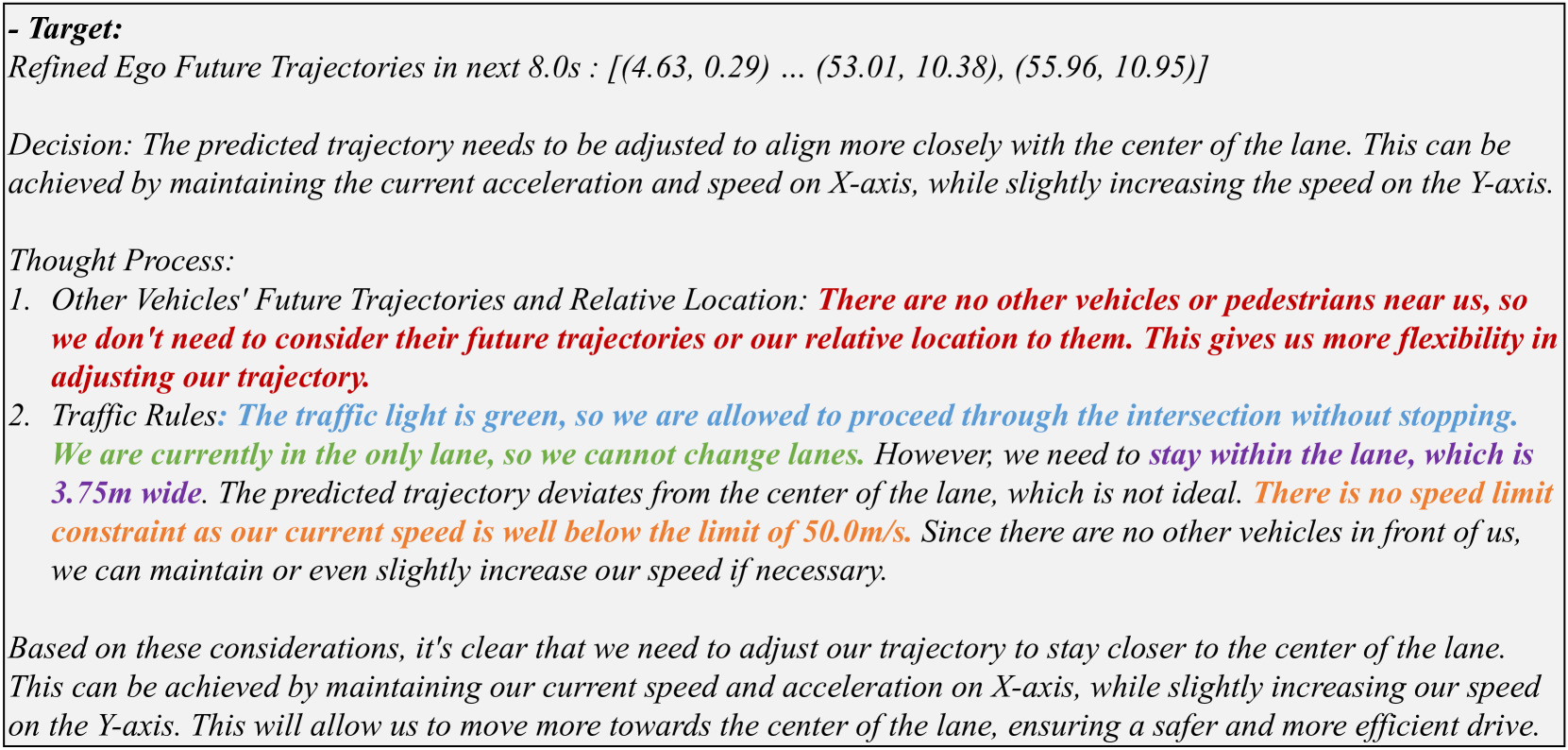 - Target:
Refined Ego Future Trajectories in next 8.0s : [(4.63, 0.29) ... (53.01, 10.38), (55.96, 10.95)]

Decision: The predicted trajectory needs to be adjusted to align more closely with the center of the lane. This can be achieved by maintaining the current acceleration and speed on X-axis, while slightly increasing the speed on the Y-axis.

Thought Process:
1. Other Vehicles' Future Trajectories and Relative Location: There are no other vehicles or pedestrians near us, so we don't need to consider their future trajectories or our relative location to them. This gives us more flexibility in adjusting our trajectory.
2. Traffic Rules: The traffic light is green, so we are allowed to proceed through the intersection without stopping. We are currently in the only lane, so we cannot change lanes. However, we need to stay within the lane, which is 3.75m wide. The predicted trajectory deviates from the center of the lane, which is not ideal. There is no speed limit constraint as our current speed is well below the limit of 50.0m/s. Since there are no other vehicles in front of us, we can maintain or even slightly increase our speed if necessary.

Based on these considerations, it's clear that we need to adjust our trajectory to stay closer to the center of the lane. This can be achieved by maintaining our current speed and acceleration on X-axis, while slightly increasing our speed on the Y-axis. This will allow us to move more towards the center of the lane, ensuring a safer and more efficient drive.